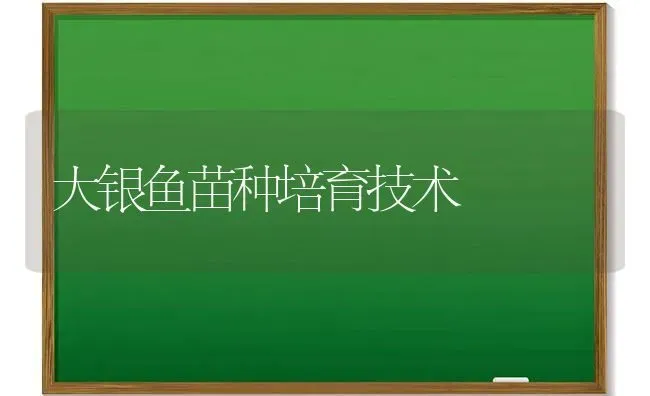 大银鱼苗种培育技术